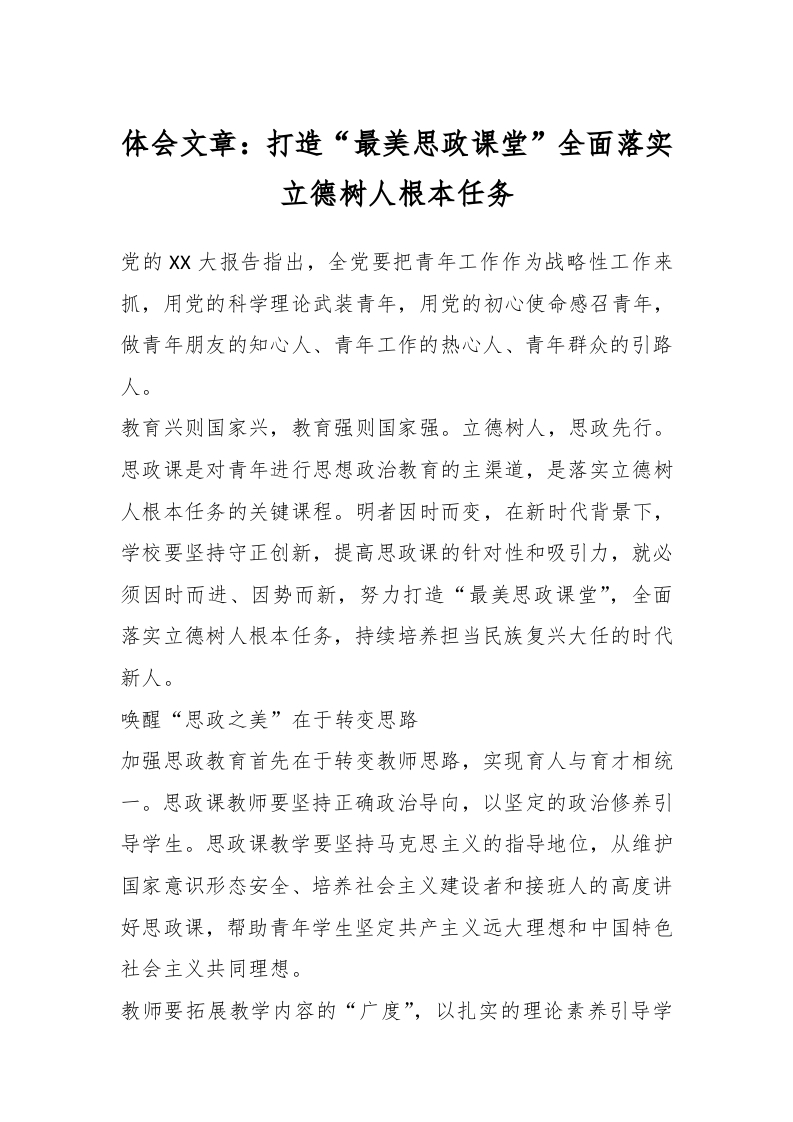 体会文章：打造“最美思政课堂”全面落实立德树人根本任务

党的XX大报告指出，全党要把青年工作作为战略性工作来抓，用党的科学理论武装青年，用党的初心使命感召青年，做青年朋友的知心人、青年工作的热心人、青年群众的引路人。

教育兴则国家兴，教育强则国家强。立德树人，思政先行。思政课是对青年进行思想政治教育的主渠道，是落实立德树人根本任务的关键课程。明者因时而变，在新时代背景下，学校要坚持守正创新，提高思政课的针对性和吸引力，就必须因时而进、因势而新，努力打造“最美思政课堂”，全面落实立德树人根本任务，持续培养担当民族复兴大任的时代新人。

唤醒“思政之美”在于转变思路

加强思政教育首先在于转变教师思路，实现育人与育才相统一。思政课教师要坚持正确政治导向，以坚定的政治修养引导学生。思政课教学要坚持马克思主义的指导地位，从维护国家意识形态安全、培养社会主义建设者和接班人的高度讲好思政课，帮助青年学生坚定共产主义远大理想和中国特色社会主义共同理想。

教师要拓展教学内容的“广度”，以扎实的理论素养引导学